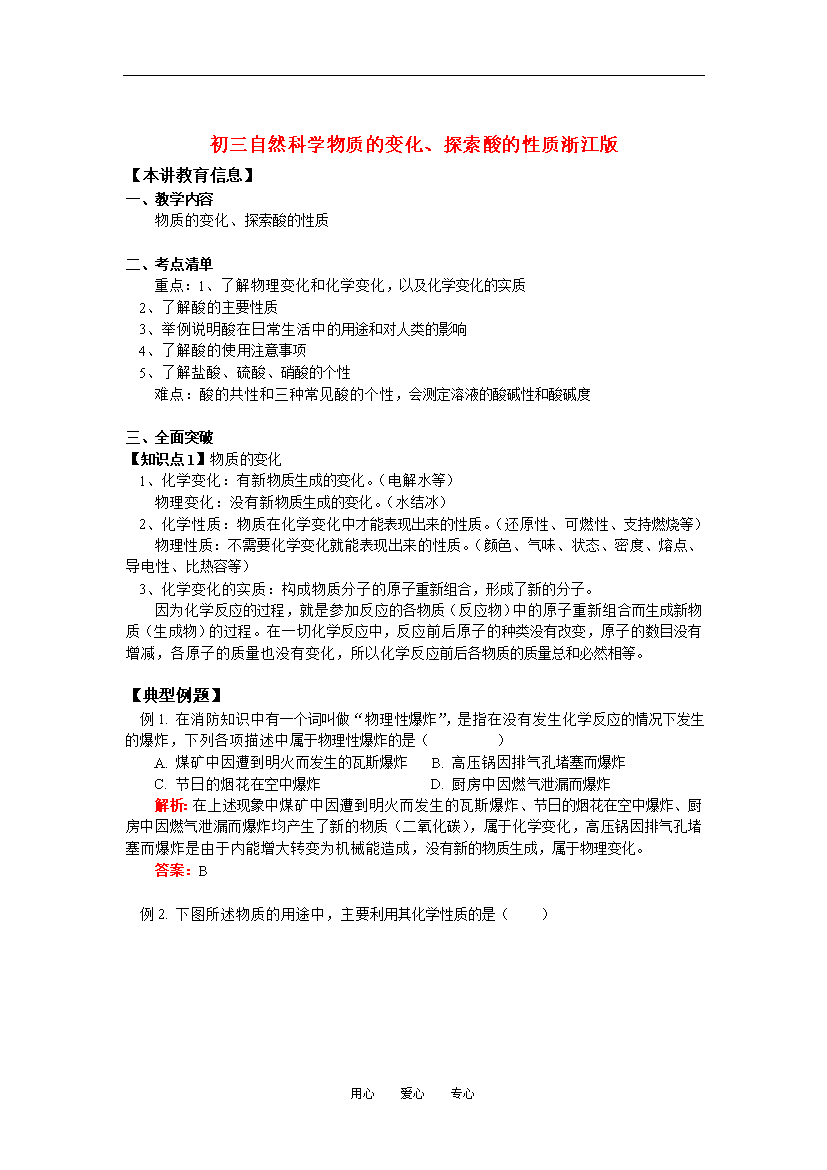 初三自然科学物质的变化、探索酸的性质浙江版

【本讲教育信息】

一、教学内容

物质的变化、探索酸的性质

二、考点清单

重点：1、了解物理变化和化学变化，以及化学变化的实质

2、了解酸的主要性质

3、举例说明酸在日常生活中的用途和对人类的影响

4、了解酸的使用注意事项

5、了解盐酸、硫酸、硝酸的个性

难点：酸的共性和三种常见酸的个性，会测定溶液的酸碱性和酸碱度

三、全面突破

【知识点1】物质的变化

1、化学变化：有新物质生成的变化。（电解水等）

物理变化：没有新物质生成的变化。（水结冰）

2、化学性质：物质在化学变化中才能表现出来的性质。（还原性、可燃性、支持燃烧等）

物理性质：不需要化学变化就能表现出来的性质。（颜色、气味、状态、密度、熔点、导电性、比热容等）

3、化学变化的实质：构成物质分子的原子重新组合，形成了新的分子。

因为化学反应的过程，就是参加反应的各物质（反应物）中的原子重新组合而生成新物质（生成物）的过程。在一切化学反应中，反应前后原子的种类没有改变，原子的数目没有增减，各原子的质量也没有变化，所以化学反应前后各物质的质量总和必然相等。

【典型例题】

例 1. 在消防知识中有一个词叫做“物理性爆炸”，是指在没有发生化学反应的情况下发生的爆炸，下列各项描述中属于物理性爆炸的是（　　）

A. 煤矿中因遭到明火而发生的瓦斯爆炸　　B. 高压锅因排气孔堵塞而爆炸

C. 节日的烟花在空中爆炸　　D. 厨房中因燃气泄漏而爆炸

解析：在上述现象中煤矿中因遭到明火而发生的瓦斯爆炸、节日的烟花在空中爆炸、厨房中因燃气泄漏而爆炸均产生了新的物质（二氧化碳），属于化学变化，高压锅因排气孔堵塞而爆炸是由于内能增大转变为机械能造成，没有新的物质生成，属于物理变化。

答案：B

例 2. 下图所述物质的用途中，主要利用其化学性质的是（　　）

用心　爱心　专心